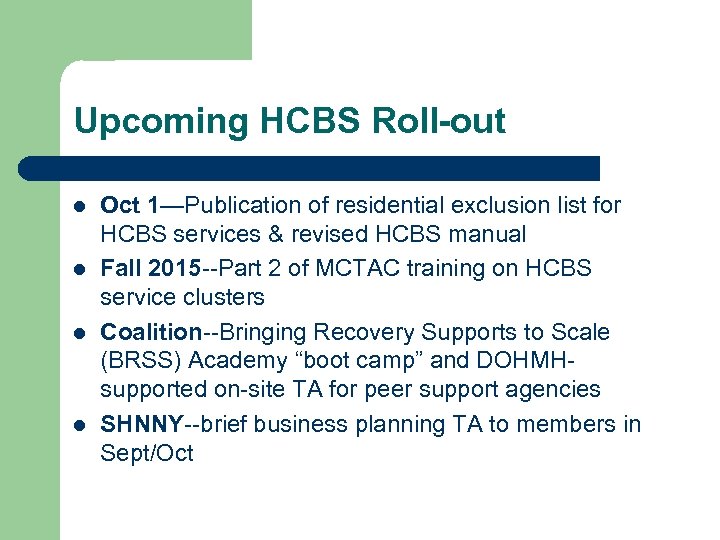 Upcoming HCBS Roll-out

- Oct 1—Publication of residential exclusion list for HCBS services & revised HCBS manual
- Fall 2015--Part 2 of MCTAC training on HCBS service clusters
- Coalition--Bringing Recovery Supports to Scale (BRSS) Academy “boot camp” and DOHMH-supported on-site TA for peer support agencies
- SHNNY--brief business planning TA to members in Sept/Oct